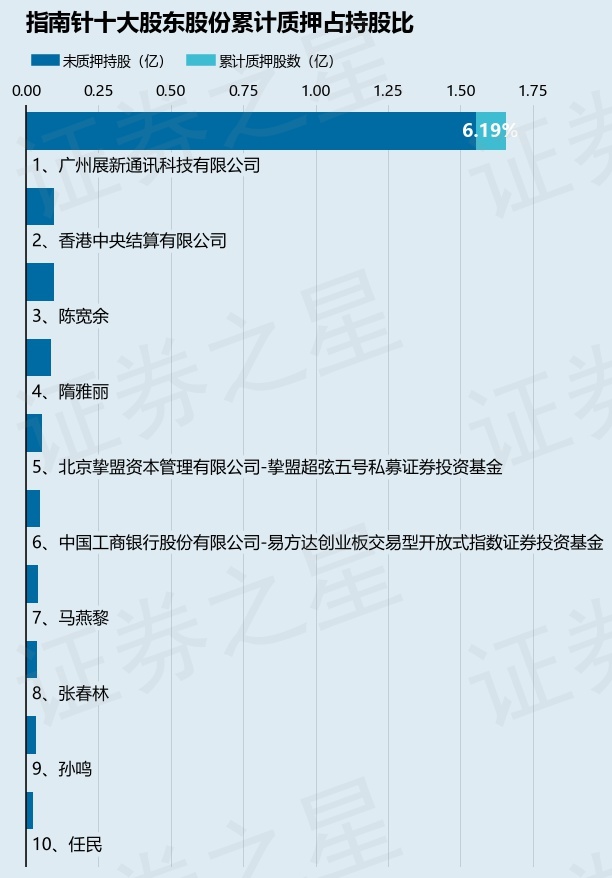 指南针十大股东股份累计质押占持股比

未质押持股（亿）　累计质押股数（亿）

0.00　0.25　0.50　0.75　1.00　1.25　1.50　1.75

6.19%

1、广州展新通讯科技有限公司

2、香港中央结算有限公司

3、陈宽余

4、隋雅丽

5、北京挚盟资本管理有限公司-挚盟超弦五号私募证券投资基金

6、中国工商银行股份有限公司-易方达创业板交易型开放式指数证券投资基金

7、马燕黎

8、张春林

9、孙鸣

10、任民

证券之星